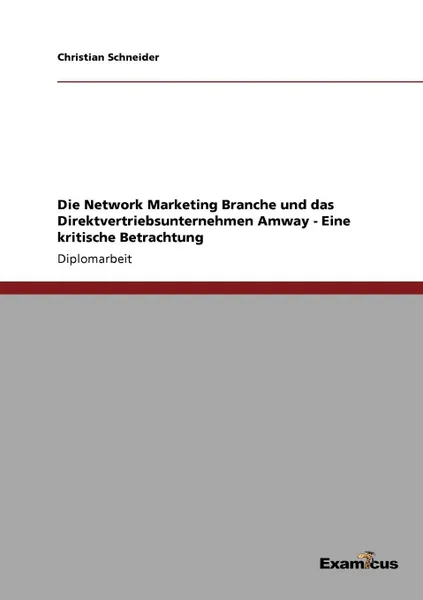 Christian Schneider

Die Network Marketing Branche und das Direktvertriebsunternehmen Amway - Eine kritische Betrachtung

Diplomarbeit

Examicus